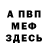 А ПВП
МЕФ
ЗДЕСЬ